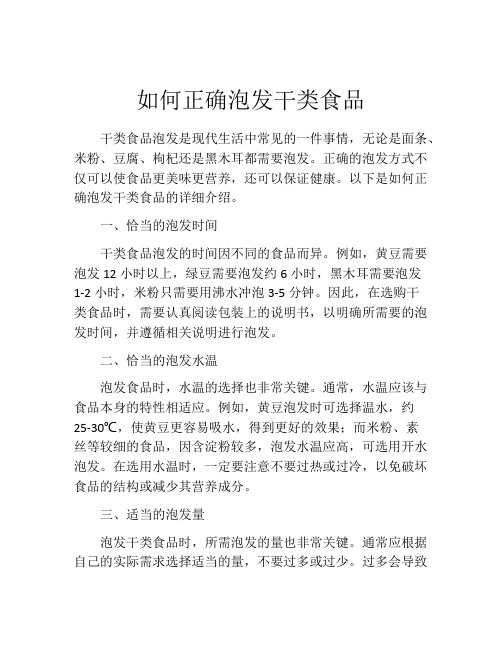 如何正确泡发干类食品

干类食品泡发是现代生活中常见的一件事情，无论是面条、米粉、豆腐、枸杞还是黑木耳都需要泡发。正确的泡发方式不仅可以使食品更美味更营养，还可以保证健康。以下是如何正确泡发干类食品的详细介绍。

一、恰当的泡发时间

干类食品泡发的时间因不同的食品而异。例如，黄豆需要泡发 12 小时以上，绿豆需要泡发约 6 小时，黑木耳需要泡发 1-2 小时，米粉只需要用沸水冲泡 3-5 分钟。因此，在选购干类食品时，需要认真阅读包装上的说明书，以明确所需要的泡发时间，并遵循相关说明进行泡发。

二、恰当的泡发水温

泡发食品时，水温的选择也非常关键。通常，水温应该与食品本身的特性相适应。例如，黄豆泡发时可选择温水，约 25-30℃，使黄豆更容易吸水，得到更好的效果；而米粉、素丝等较细的食品，因含淀粉较多，泡发水温应高，可选用开水泡发。在选用水温时，一定要注意不要过热或过冷，以免破坏食品的结构或减少其营养成分。

三、适当的泡发量

泡发干类食品时，所需泡发的量也非常关键。通常应根据自己的实际需求选择适当的量，不要过多或过少。过多会导致